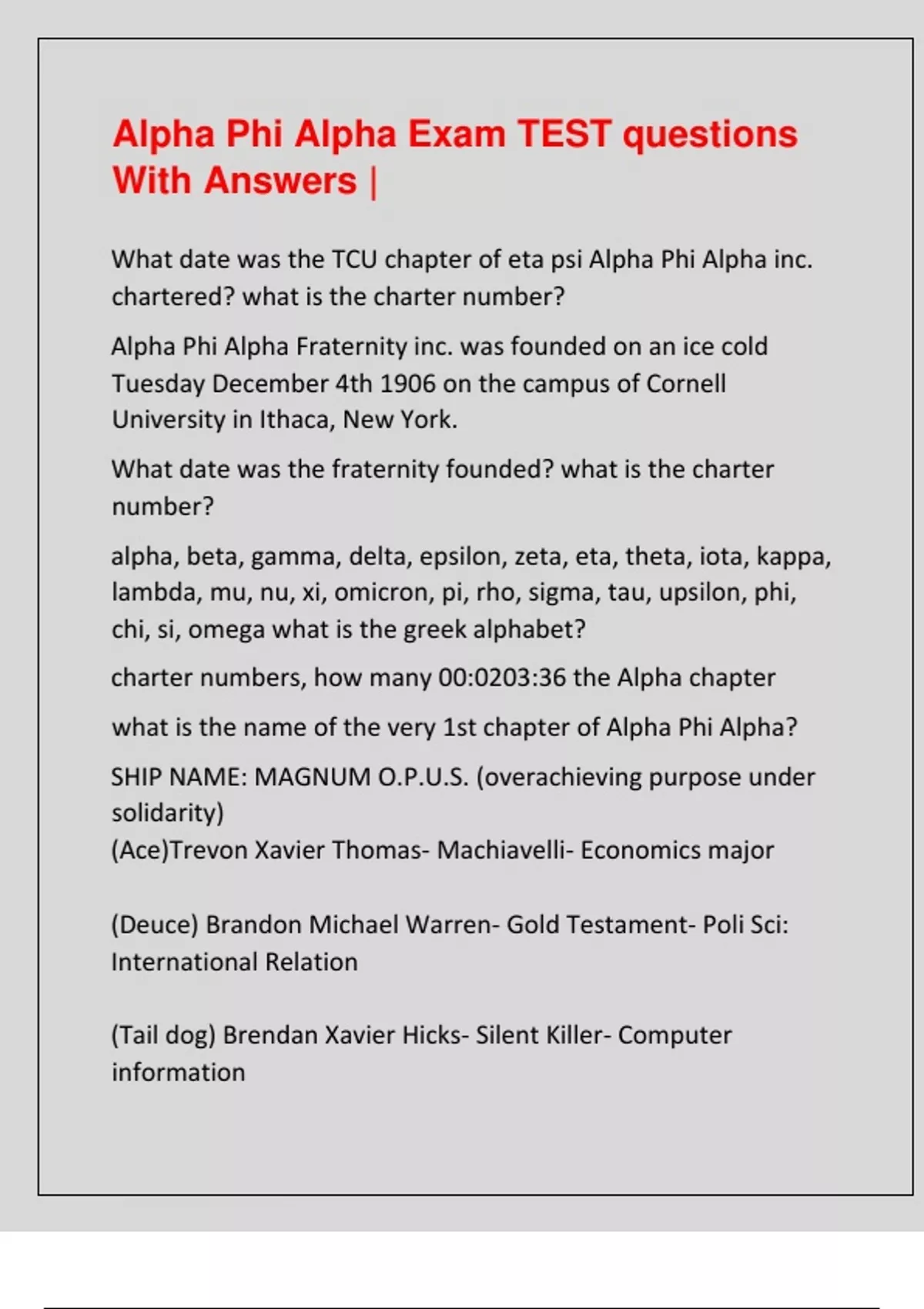 Alpha Phi Alpha Exam TEST questions With Answers |

What date was the TCU chapter of eta psi Alpha Phi Alpha inc. chartered? what is the charter number?

Alpha Phi Alpha Fraternity inc. was founded on an ice cold Tuesday December 4th 1906 on the campus of Cornell University in Ithaca, New York.

What date was the fraternity founded? what is the charter number?

alpha, beta, gamma, delta, epsilon, zeta, eta, theta, iota, kappa, lambda, mu, nu, xi, omicron, pi, rho, sigma, tau, upsilon, phi, chi, si, omega what is the greek alphabet?

charter numbers, how many 00:0203:36 the Alpha chapter

what is the name of the very 1st chapter of Alpha Phi Alpha?

SHIP NAME: MAGNUM O.P.U.S. (overachieving purpose under solidarity)
(Ace)Trevon Xavier Thomas- Machiavelli- Economics major

(Deuce) Brandon Michael Warren- Gold Testament- Poli Sci: International Relation

(Tail dog) Brendan Xavier Hicks- Silent Killer- Computer information